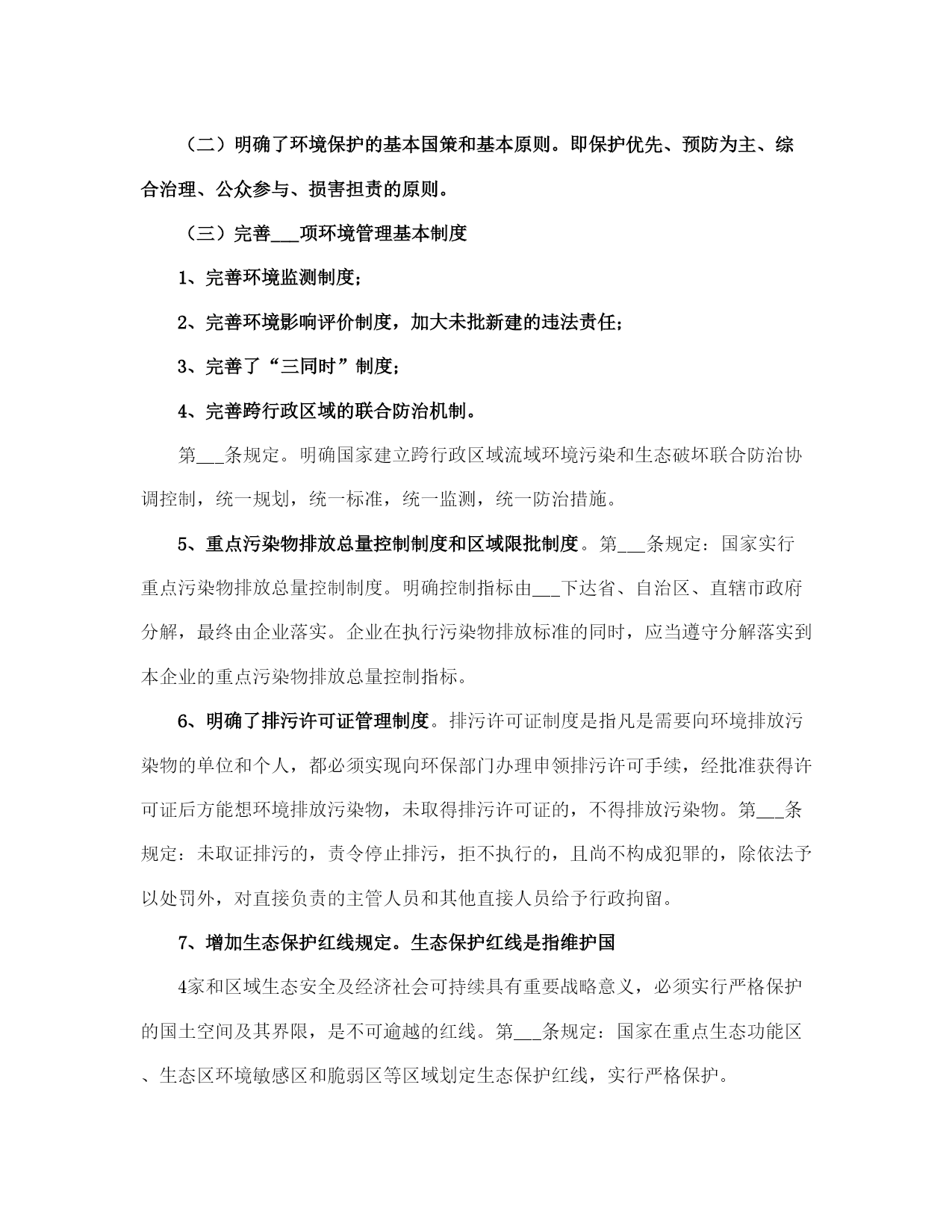 （二）明确了环境保护的基本国策和基本原则。即保护优先、预防为主、综合治理、公众参与、损害担责的原则。

（三）完善___项环境管理基本制度

1、完善环境监测制度；

2、完善环境影响评价制度，加大未批新建的违法责任；

3、完善了“三同时”制度；

4、完善跨行政区域的联合防治机制。

第___条规定。明确国家建立跨行政区域流域环境污染和生态破坏联合防治协调控制，统一规划，统一标准，统一监测，统一防治措施。

5、重点污染物排放总量控制制度和区域限批制度。第___条规定：国家实行重点污染物排放总量控制制度。明确控制指标由___下达省、自治区、直辖市政府分解，最终由企业落实。企业在执行污染物排放标准的同时，应当遵守分解落实到本企业的重点污染物排放总量控制指标。

6、明确了排污许可证管理制度。排污许可证制度是指凡是需要向环境排放污染物的单位和个人，都必须实现向环保部门办理申领排污许可手续，经批准获得许可证后方能想环境排放污染物，未取得排污许可证的，不得排放污染物。第___条规定：未取证排污的，责令停止排污，拒不执行的，且尚不构成犯罪的，除依法予以处罚外，对直接负责的主管人员和其他直接人员给予行政拘留。

7、增加生态保护红线规定。生态保护红线是指维护国

4家和区域生态安全及经济社会可持续具有重要战略意义，必须实行严格保护的国土空间及其界限，是不可逾越的红线。第___条规定：国家在重点生态功能区、生态区环境敏感区和脆弱区等区域划定生态保护红线，实行严格保护。